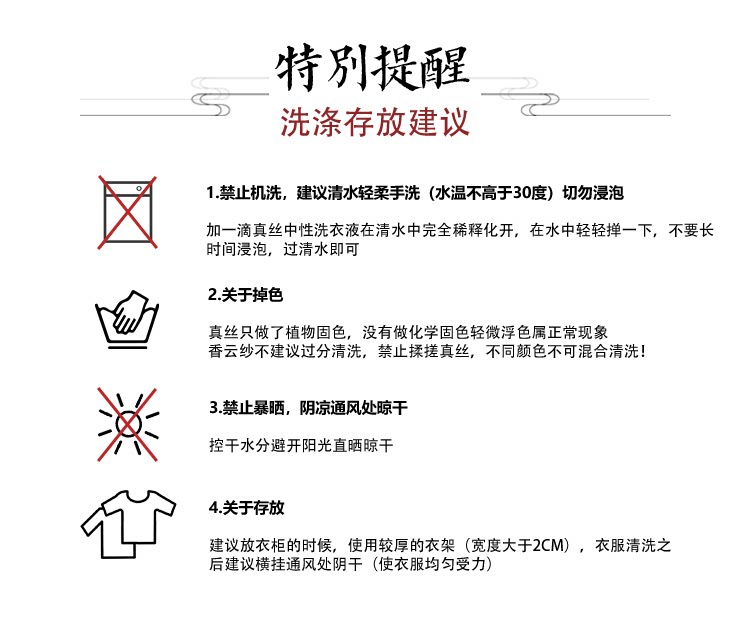 特别提醒
洗涤存放建议

1.禁止机洗，建议清水轻柔手洗（水温不高于30度）切勿浸泡

加一滴真丝中性洗衣液在清水中完全稀释化开，在水中轻轻掸一下，不要长时间浸泡，过清水即可

2.关于掉色

真丝只做了植物固色，没有做化学固色轻微浮色属正常现象
香云纱不建议过分清洗，禁止揉搓真丝，不同颜色不可混合清洗！

3.禁止暴晒，阴凉通风处晾干

控干水分避开阳光直晒晾干

4.关于存放

建议放衣柜的时候，使用较厚的衣架（宽度大于2CM），衣服清洗之后建议横挂通风处阴干（使衣服均匀受力）